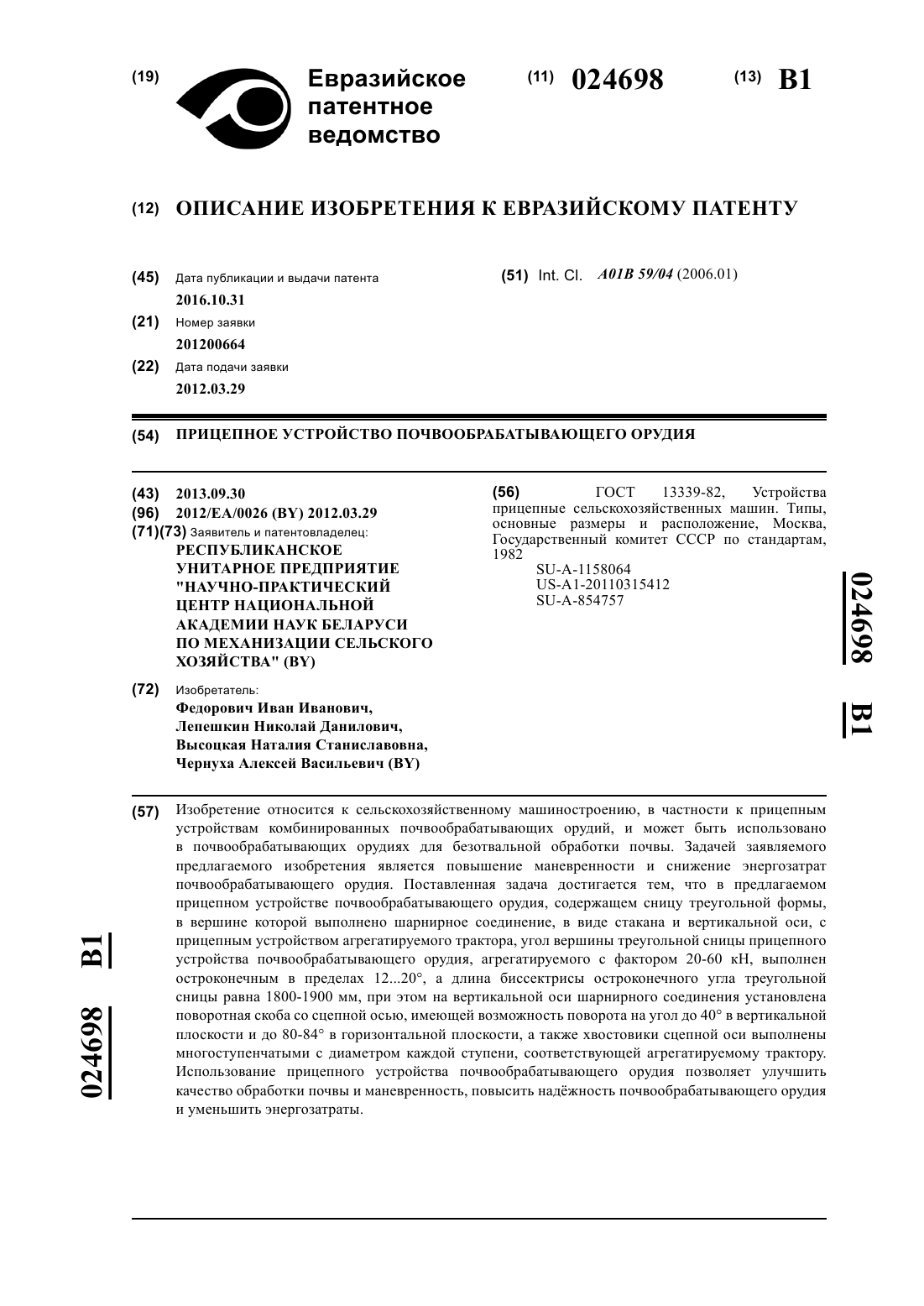 (19) Евразийское патентное ведомство

(11) 024698 (13) B1

(12) ОПИСАНИЕ ИЗОБРЕТЕНИЯ К ЕВРАЗИЙСКОМУ ПАТЕНТУ

(45) Дата публикации и выдачи патента
2016.10.31

(21) Номер заявки
201200664

(22) Дата подачи заявки
2012.03.29

(51) Int. Cl. A01B 59/04 (2006.01)

(54) ПРИЦЕПНОЕ УСТРОЙСТВО ПОЧВООБРАБАТЫВАЮЩЕГО ОРУДИЯ

(43) 2013.09.30

(96) 2012/EA/0026 (BY) 2012.03.29

(71)(73) Заявитель и патентовладелец:
РЕСПУБЛИКАНСКОЕ УНИТАРНОЕ ПРЕДПРИЯТИЕ "НАУЧНО-ПРАКТИЧЕСКИЙ ЦЕНТР НАЦИОНАЛЬНОЙ АКАДЕМИИ НАУК БЕЛАРУСИ ПО МЕХАНИЗАЦИИ СЕЛЬСКОГО ХОЗЯЙСТВА" (BY)

(72) Изобретатель:
Федорович Иван Иванович, Лепешкин Николай Данилович, Высоцкая Наталия Станиславовна, Чернуха Алексей Васильевич (BY)

(56) ГОСТ 13339-82, Устройства прицепные сельскохозяйственных машин. Типы, основные размеры и расположение, Москва, Государственный комитет СССР по стандартам, 1982
SU-A-1158064
US-A1-20110315412
SU-A-854757

024698 B1

(57) Изобретение относится к сельскохозяйственному машиностроению, в частности к прицепным устройствам комбинированных почвообрабатывающих орудий, и может быть использовано в почвообрабатывающих орудиях для безотвальной обработки почвы. Задачей заявляемого предлагаемого изобретения является повышение маневренности и снижение энергозатрат почвообрабатывающего орудия. Поставленная задача достигается тем, что в предлагаемом прицепном устройстве почвообрабатывающего орудия, содержащем сницу треугольной формы, в вершине которой выполнено шарнирное соединение, в виде стакана и вертикальной оси, с прицепным устройством агрегатируемого трактора, угол вершины треугольной сницы прицепного устройства почвообрабатывающего орудия, агрегатируемого с фактором 20-60 кН, выполнен остроконечным в пределах 12...20°, а длина биссектрисы остроконечного угла треугольной сницы равна 1800-1900 мм, при этом на вертикальной оси шарнирного соединения установлена поворотная скоба со сцепной осью, имеющей возможность поворота на угол до 40° в вертикальной плоскости и до 80-84° в горизонтальной плоскости, а также хвостовики сцепной оси выполнены многоступенчатыми с диаметром каждой ступени, соответствующей агрегатируемому трактору. Использование прицепного устройства почвообрабатывающего орудия позволяет улучшить качество обработки почвы и маневренность, повысить надёжность почвообрабатывающего орудия и уменьшить энергозатраты.

024698 B1